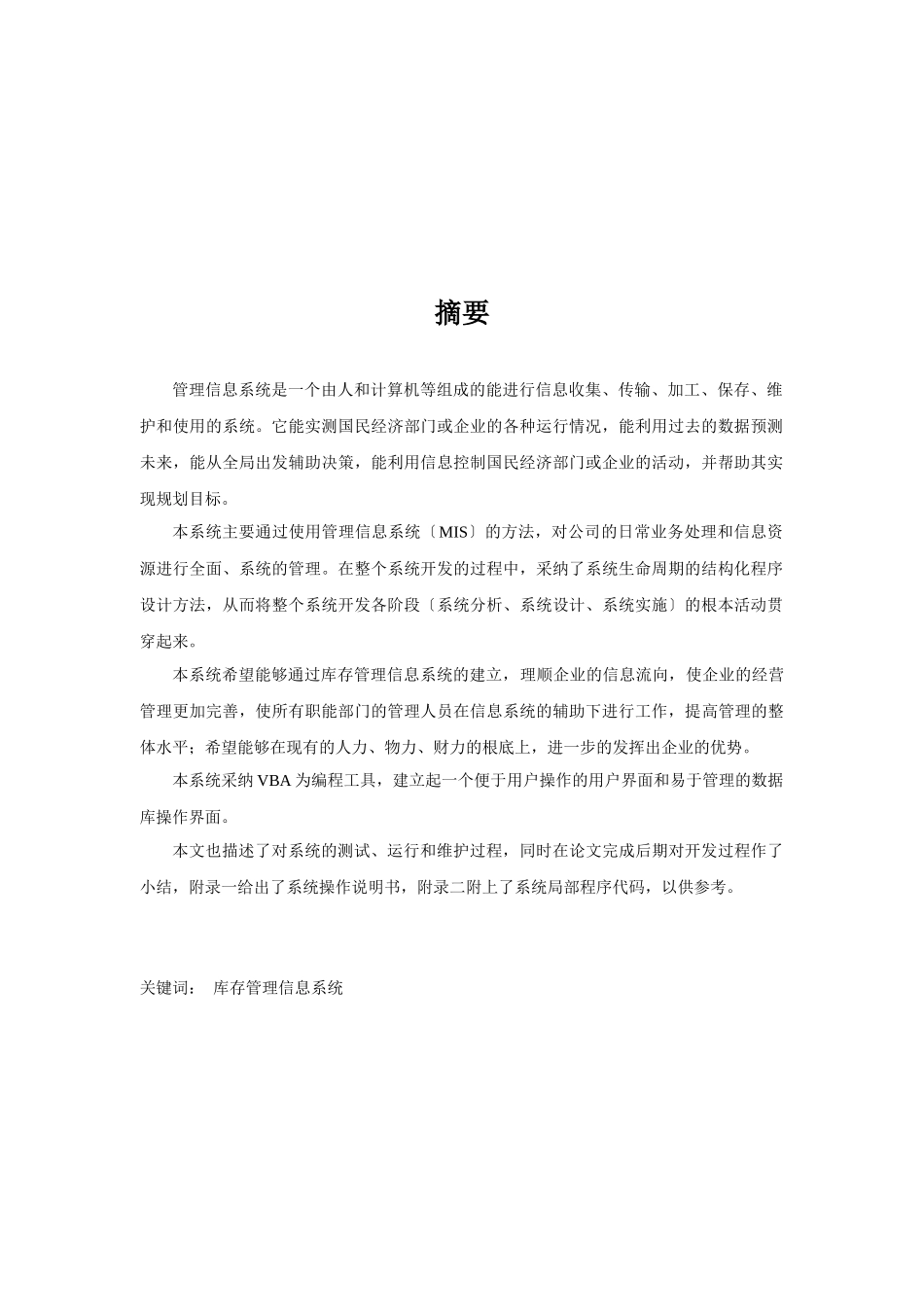 摘要

管理信息系统是一个由人和计算机等组成的能进行信息收集、传输、加工、保存、维护和使用的系统。它能实测国民经济部门或企业的各种运行情况，能利用过去的数据预测未来，能从全局出发辅助决策，能利用信息控制国民经济部门或企业的活动，并帮助其实现规划目标。

本系统主要通过使用管理信息系统〔MIS〕的方法，对公司的日常业务处理和信息资源进行全面、系统的管理。在整个系统开发的过程中，采纳了系统生命周期的结构化程序设计方法，从而将整个系统开发各阶段〔系统分析、系统设计、系统实施〕的根本活动贯穿起来。

本系统希望能够通过库存管理信息系统的建立，理顺企业的信息流向，使企业的经营管理更加完善，使所有职能部门的管理人员在信息系统的辅助下进行工作，提高管理的整体水平；希望能够在现有的人力、物力、财力的根底上，进一步的发挥出企业的优势。

本系统采纳 VBA 为编程工具，建立起一个便于用户操作的用户界面和易于管理的数据库操作界面。

本文也描述了对系统的测试、运行和维护过程，同时在论文完成后期对开发过程作了小结，附录一给出了系统操作说明书，附录二附上了系统局部程序代码，以供参考。

关键词： 库存管理信息系统